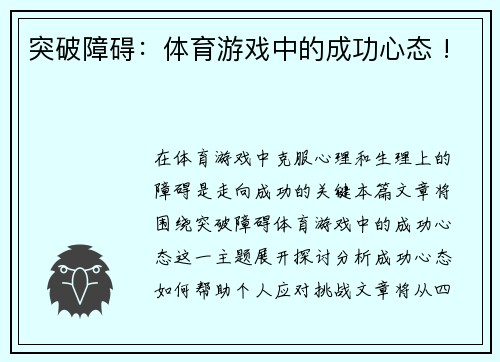 突破障碍：体育游戏中的成功心态！

在体育游戏中克服心理和生理上的障碍是走向成功的关键本篇文章将围绕突破障碍体育游戏中的成功心态这一主题展开探讨分析成功心态如何帮助个人应对挑战文章将从四